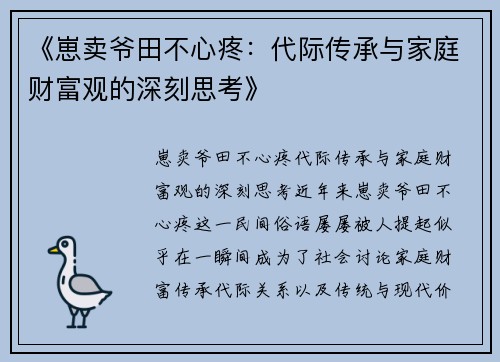 《崽卖爷田不心疼：代际传承与家庭财富观的深刻思考》

崽卖爷田不心疼代际传承与家庭财富观的深刻思考近年来崽卖爷田不心疼这一民间俗语屡屡被人提起似乎在一瞬间成为了社会讨论家庭财富传承代际关系以及传统与现代价